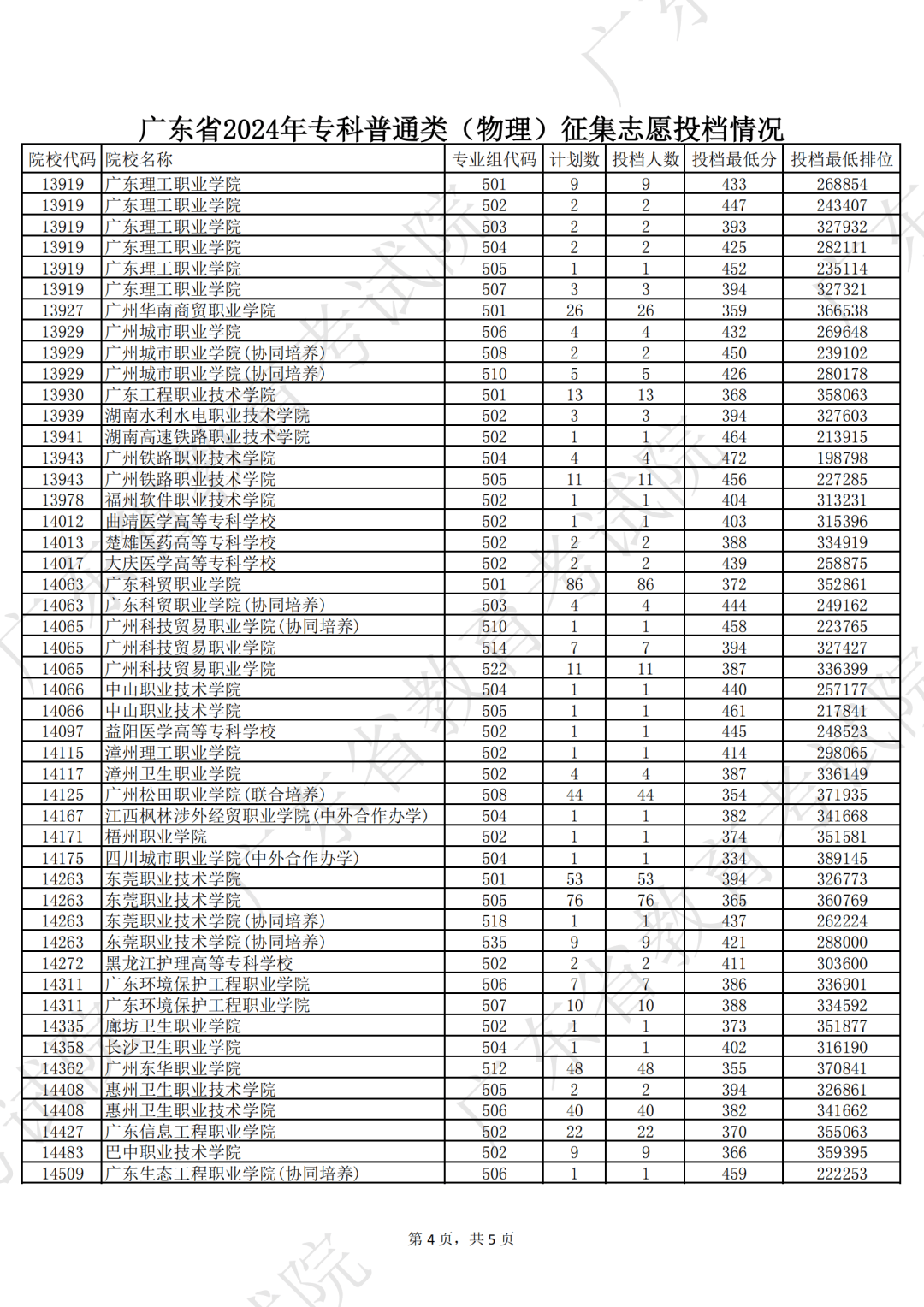 广东省2024年专科普通类（物理）征集志愿投档情况

| 院校代码 | 院校名称 | 专业组代码 | 计划数 | 投档人数 | 投档最低分 | 投档最低排位 |
|---|---|---|---|---|---|---|
| 13919 | 广东理工职业学院 | 501 | 9 | 9 | 433 | 268854 |
| 13919 | 广东理工职业学院 | 502 | 2 | 2 | 447 | 243407 |
| 13919 | 广东理工职业学院 | 503 | 2 | 2 | 393 | 327932 |
| 13919 | 广东理工职业学院 | 504 | 2 | 2 | 425 | 282111 |
| 13919 | 广东理工职业学院 | 505 | 1 | 1 | 452 | 235114 |
| 13919 | 广东理工职业学院 | 507 | 3 | 3 | 394 | 327321 |
| 13927 | 广州华南商贸职业学院 | 501 | 26 | 26 | 359 | 366538 |
| 13929 | 广州城市职业学院 | 506 | 4 | 4 | 432 | 269648 |
| 13929 | 广州城市职业学院(协同培养) | 508 | 2 | 2 | 450 | 239102 |
| 13929 | 广州城市职业学院(协同培养) | 510 | 5 | 5 | 426 | 280178 |
| 13930 | 广东工程职业技术学院 | 501 | 13 | 13 | 368 | 358063 |
| 13939 | 湖南水利水电职业技术学院 | 502 | 3 | 3 | 394 | 327603 |
| 13941 | 湖南高速铁路职业技术学院 | 502 | 1 | 1 | 464 | 213915 |
| 13943 | 广州铁路职业技术学院 | 504 | 4 | 4 | 472 | 198798 |
| 13943 | 广州铁路职业技术学院 | 505 | 11 | 11 | 456 | 227285 |
| 13978 | 福州软件职业技术学院 | 502 | 1 | 1 | 404 | 313231 |
| 14012 | 曲靖医学高等专科学校 | 502 | 1 | 1 | 403 | 315396 |
| 14013 | 楚雄医药高等专科学校 | 502 | 2 | 2 | 388 | 334919 |
| 14017 | 大庆医学高等专科学校 | 502 | 2 | 2 | 439 | 258875 |
| 14063 | 广东科贸职业学院 | 501 | 86 | 86 | 372 | 352861 |
| 14063 | 广东科贸职业学院(协同培养) | 503 | 4 | 4 | 444 | 249162 |
| 14065 | 广州科技贸易职业学院(协同培养) | 510 | 1 | 1 | 458 | 223765 |
| 14065 | 广州科技贸易职业学院 | 514 | 7 | 7 | 394 | 327427 |
| 14065 | 广州科技贸易职业学院 | 522 | 11 | 11 | 387 | 336399 |
| 14066 | 中山职业技术学院 | 504 | 1 | 1 | 440 | 257177 |
| 14066 | 中山职业技术学院 | 505 | 1 | 1 | 461 | 217841 |
| 14097 | 益阳医学高等专科学校 | 502 | 1 | 1 | 445 | 248523 |
| 14115 | 漳州理工职业学院 | 502 | 1 | 1 | 414 | 298065 |
| 14117 | 漳州卫生职业学院 | 502 | 4 | 4 | 387 | 336149 |
| 14125 | 广州松田职业学院(联合培养) | 508 | 44 | 44 | 354 | 371935 |
| 14167 | 江西枫林涉外经贸职业学院(中外合作办学) | 504 | 1 | 1 | 382 | 341668 |
| 14171 | 梧州职业学院 | 502 | 1 | 1 | 374 | 351581 |
| 14175 | 四川城市职业学院(中外合作办学) | 504 | 1 | 1 | 334 | 389145 |
| 14263 | 东莞职业技术学院 | 501 | 53 | 53 | 394 | 326773 |
| 14263 | 东莞职业技术学院 | 505 | 76 | 76 | 365 | 360769 |
| 14263 | 东莞职业技术学院(协同培养) | 518 | 1 | 1 | 437 | 262224 |
| 14263 | 东莞职业技术学院(协同培养) | 535 | 9 | 9 | 421 | 288000 |
| 14272 | 黑龙江护理高等专科学校 | 502 | 2 | 2 | 411 | 303600 |
| 14311 | 广东环境保护工程职业学院 | 506 | 7 | 7 | 386 | 336901 |
| 14311 | 广东环境保护工程职业学院 | 507 | 10 | 10 | 388 | 334592 |
| 14335 | 廊坊卫生职业学院 | 502 | 1 | 1 | 373 | 351877 |
| 14358 | 长沙卫生职业学院 | 504 | 1 | 1 | 402 | 316190 |
| 14362 | 广州东华职业学院 | 512 | 48 | 48 | 355 | 370841 |
| 14408 | 惠州卫生职业技术学院 | 505 | 2 | 2 | 394 | 326861 |
| 14408 | 惠州卫生职业技术学院 | 506 | 40 | 40 | 382 | 341662 |
| 14427 | 广东信息工程职业学院 | 502 | 22 | 22 | 370 | 355063 |
| 14483 | 巴中职业技术学院 | 502 | 9 | 9 | 366 | 359395 |
| 14509 | 广东生态工程职业学院(协同培养) | 506 | 1 | 1 | 459 | 222253 |

第 4 页，共 5 页